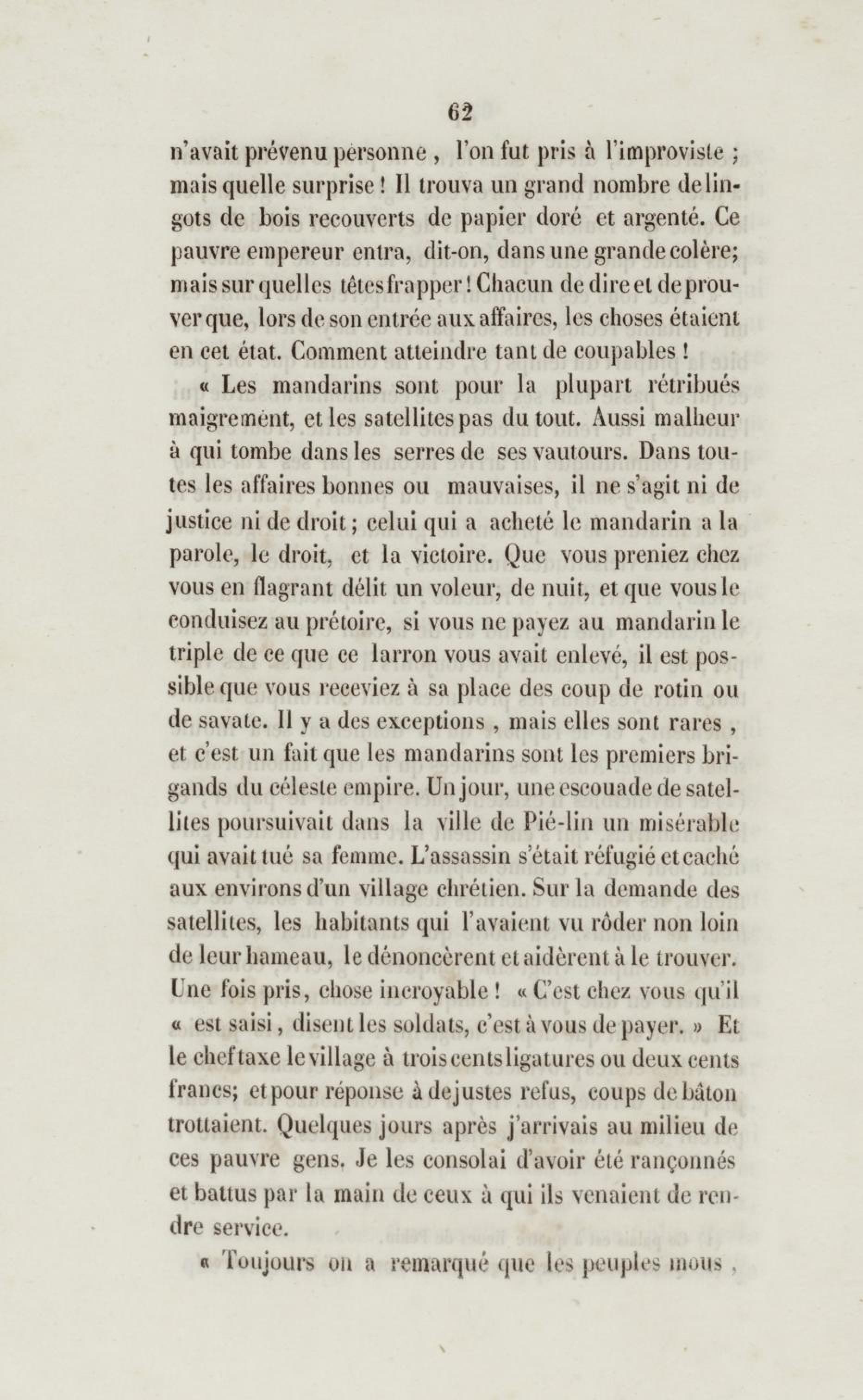 62

n'avait prévenu personne, l'on fut pris à l'improviste ; mais quelle surprise ! Il trouva un grand nombre de lingots de bois recouverts de papier doré et argenté. Ce pauvre empereur entra, dit-on, dans une grande colère; mais sur quelles têtes frapper ! Chacun de dire et de prouver que, lors de son entrée aux affaires, les choses étaient en cet état. Comment atteindre tant de coupables !

« Les mandarins sont pour la plupart rétribués maigrement, et les satellites pas du tout. Aussi malheur à qui tombe dans les serres de ses vautours. Dans toutes les affaires bonnes ou mauvaises, il ne s'agit ni de justice ni de droit ; celui qui a acheté le mandarin a la parole, le droit, et la victoire. Que vous preniez chez vous en flagrant délit un voleur, de nuit, et que vous le conduisez au prétoire, si vous ne payez au mandarin le triple de ce que ce larron vous avait enlevé, il est possible que vous receviez à sa place des coup de rotin ou de savate. Il y a des exceptions , mais elles sont rares , et c'est un fait que les mandarins sont les premiers brigands du céleste empire. Un jour, une escouade de satellites poursuivait dans la ville de Pié-lin un misérable qui avait tué sa femme. L'assassin s'était réfugié et caché aux environs d'un village chrétien. Sur la demande des satellites, les habitants qui l'avaient vu rôder non loin de leur hameau, le dénoncèrent et aidèrent à le trouver. Une fois pris, chose incroyable ! « C'est chez vous qu'il « est saisi, disent les soldats, c'est à vous de payer. » Et le chef taxe le village à trois cents ligatures ou deux cents francs; et pour réponse à de justes refus, coups de bâton trottaient. Quelques jours après j'arrivais au milieu de ces pauvre gens. Je les consolai d'avoir été rançonnés et battus par la main de ceux à qui ils venaient de rendre service.

« Toujours on a remarqué que les peuples mous ,